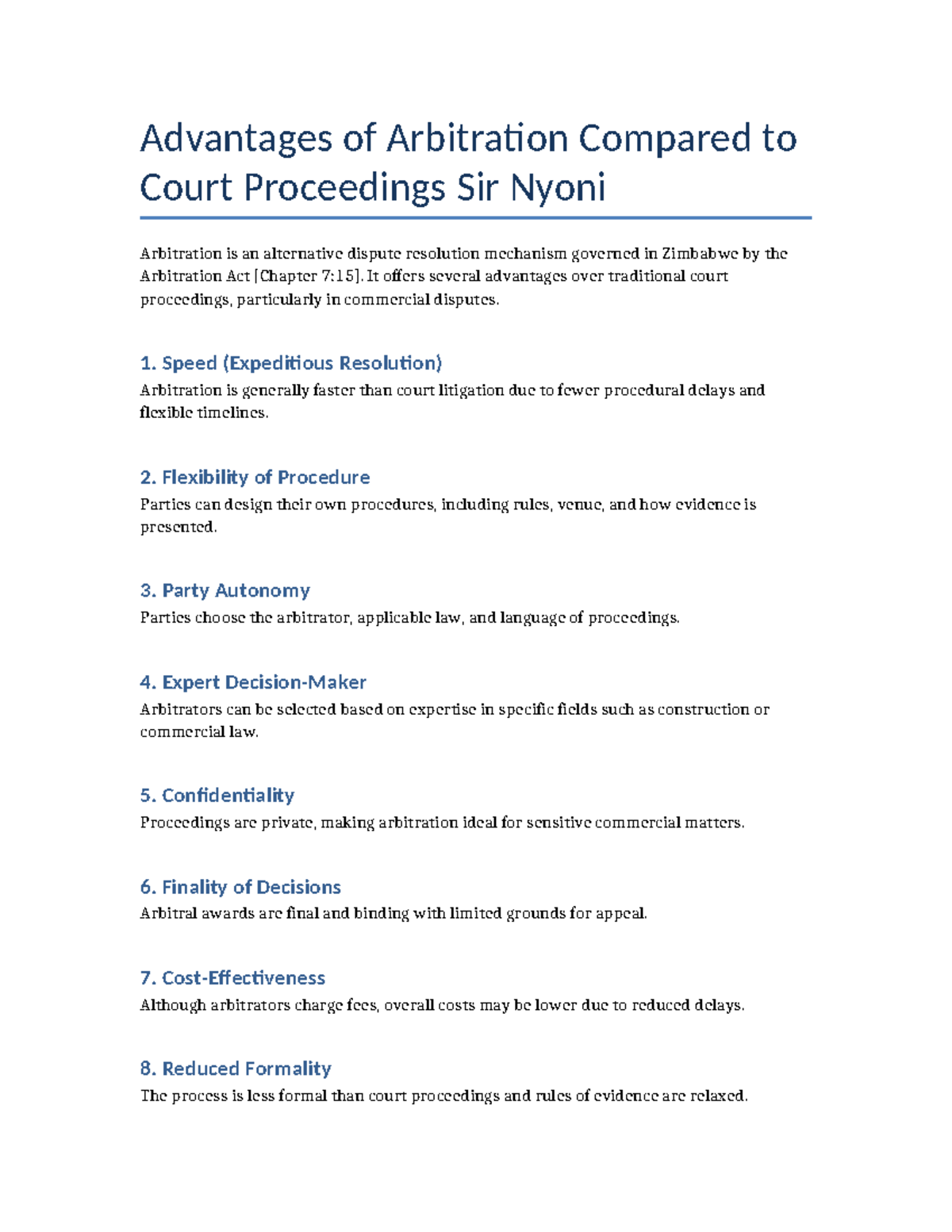 Advantages of Arbitration Compared to Court Proceedings Sir Nyoni

Arbitration is an alternative dispute resolution mechanism governed in Zimbabwe by the Arbitration Act [Chapter 7:15]. It offers several advantages over traditional court proceedings, particularly in commercial disputes.

1. Speed (Expeditious Resolution)

Arbitration is generally faster than court litigation due to fewer procedural delays and flexible timelines.

2. Flexibility of Procedure

Parties can design their own procedures, including rules, venue, and how evidence is presented.

3. Party Autonomy

Parties choose the arbitrator, applicable law, and language of proceedings.

4. Expert Decision-Maker

Arbitrators can be selected based on expertise in specific fields such as construction or commercial law.

5. Confidentiality

Proceedings are private, making arbitration ideal for sensitive commercial matters.

6. Finality of Decisions

Arbitral awards are final and binding with limited grounds for appeal.

7. Cost-Effectiveness

Although arbitrators charge fees, overall costs may be lower due to reduced delays.

8. Reduced Formality

The process is less formal than court proceedings and rules of evidence are relaxed.